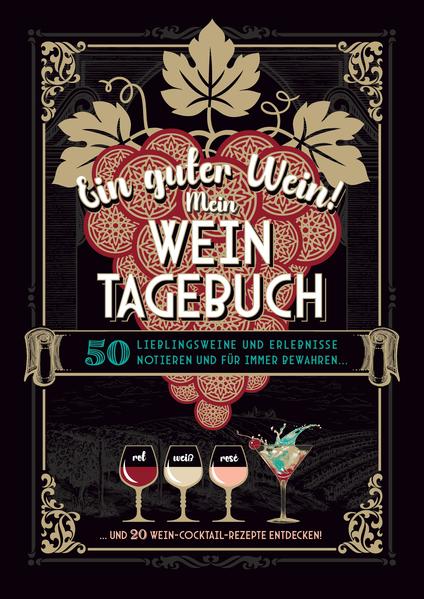 Ein guter Wein! Mein
WEIN
TAGEBUCH

50 LIEBLINGSWEINE UND ERLEBNISSE NOTIEREN UND FÜR IMMER BEWAHREN...

rot
weiß
rosé

... UND 20 WEIN-COCKTAIL-REZEPTE ENTDECKEN!